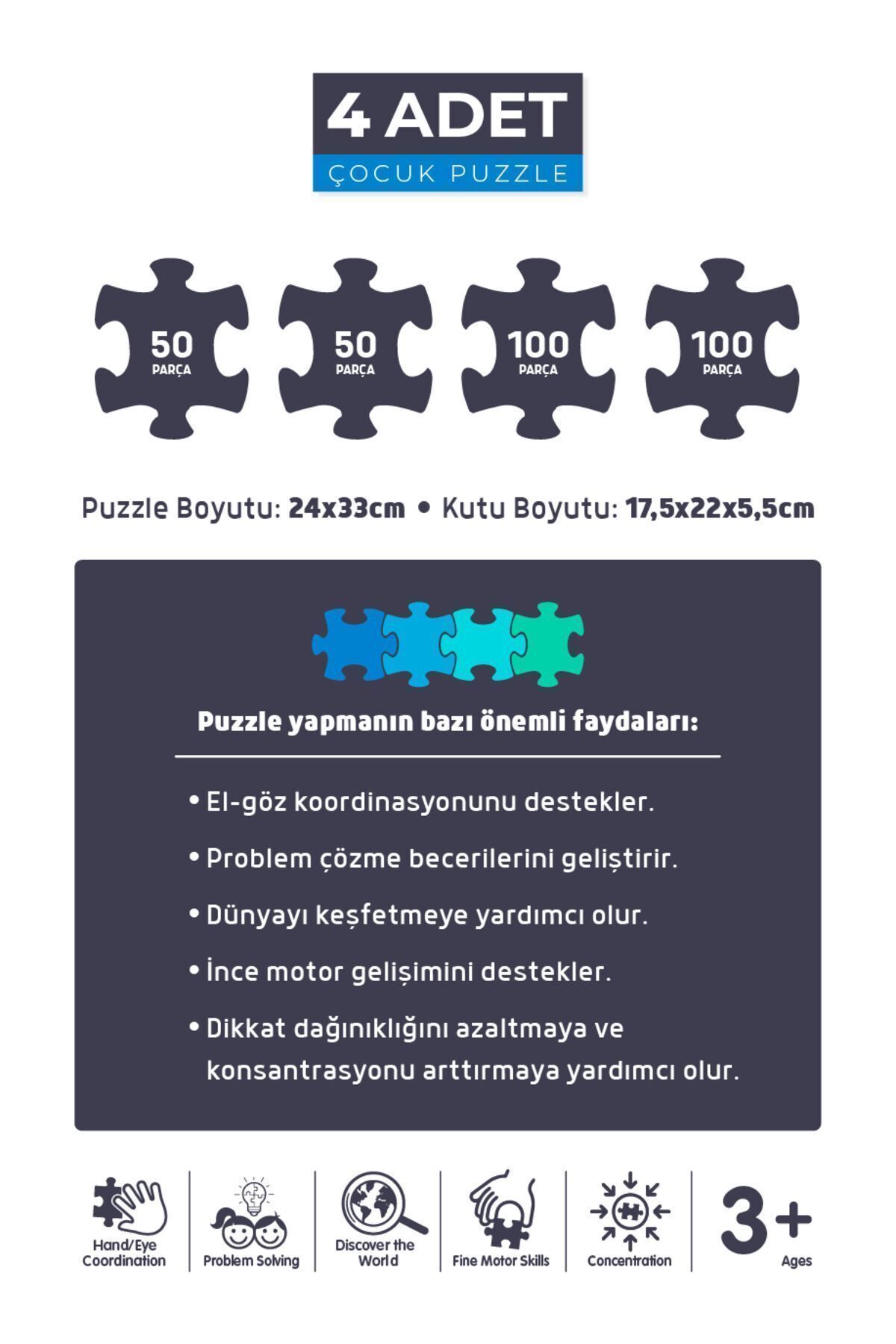 4 ADET
ÇOCUK PUZZLE

50 PARÇA

50 PARÇA

100 PARÇA

100 PARÇA

Puzzle Boyutu: 24x33cm • Kutu Boyutu: 17,5x22x5,5cm

Puzzle yapmanın bazı önemli faydaları:

• El-göz koordinasyonunu destekler.

• Problem çözme becerilerini geliştirir.

• Dünyayı keşfetmeye yardımcı olur.

• İnce motor gelişimini destekler.

• Dikkat dağınıklığını azaltmaya ve konsantrasyonu arttırmaya yardımcı olur.

Hand/Eye Coordination

Problem Solving

Discover the World

Fine Motor Skills

Concentration

3+ Ages